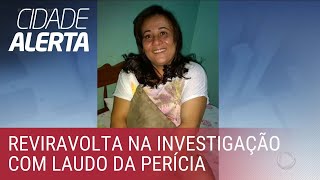 CIDADE
ALERTA

REVIRAVOLTA NA INVESTIGAÇÃO
COM LAUDO DA PERÍCIA